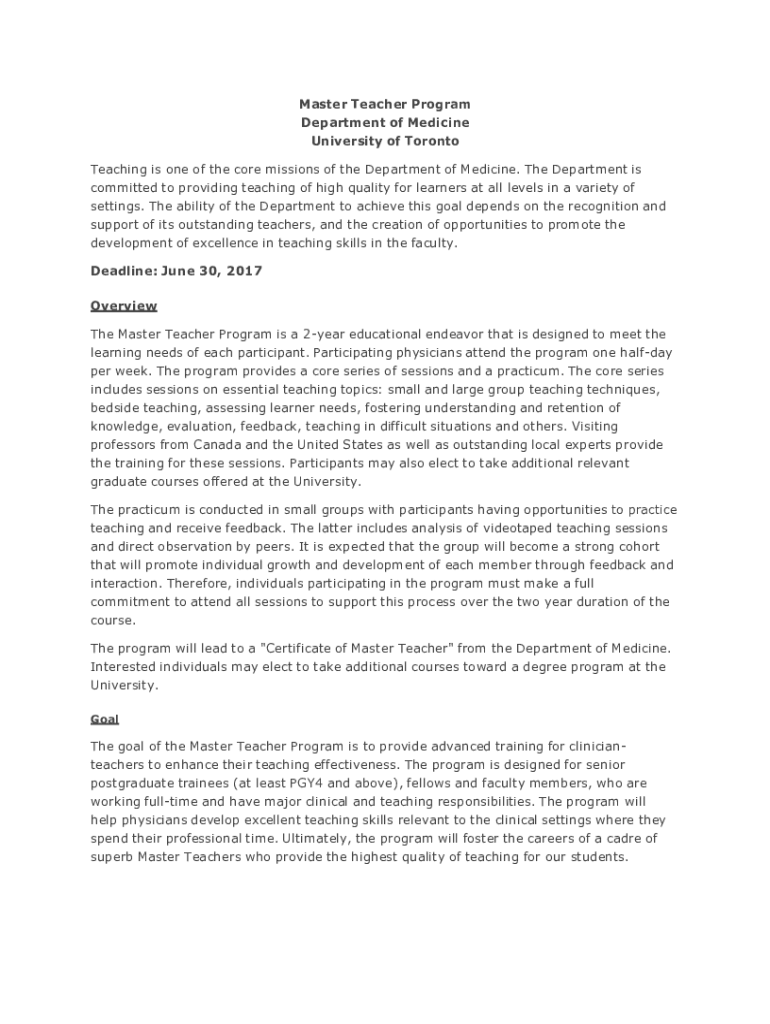 Master Teacher Program
Department of Medicine
University of Toronto

Teaching is one of the core missions of the Department of Medicine. The Department is committed to providing teaching of high quality for learners at all levels in a variety of settings. The ability of the Department to achieve this goal depends on the recognition and support of its outstanding teachers, and the creation of opportunities to promote the development of excellence in teaching skills in the faculty.

Deadline: June 30, 2017

Overview

The Master Teacher Program is a 2-year educational endeavor that is designed to meet the learning needs of each participant. Participating physicians attend the program one half-day per week. The program provides a core series of sessions and a practicum. The core series includes sessions on essential teaching topics: small and large group teaching techniques, bedside teaching, assessing learner needs, fostering understanding and retention of knowledge, evaluation, feedback, teaching in difficult situations and others. Visiting professors from Canada and the United States as well as outstanding local experts provide the training for these sessions. Participants may also elect to take additional relevant graduate courses offered at the University.

The practicum is conducted in small groups with participants having opportunities to practice teaching and receive feedback. The latter includes analysis of videotaped teaching sessions and direct observation by peers. It is expected that the group will become a strong cohort that will promote individual growth and development of each member through feedback and interaction. Therefore, individuals participating in the program must make a full commitment to attend all sessions to support this process over the two year duration of the course.

The program will lead to a "Certificate of Master Teacher" from the Department of Medicine. Interested individuals may elect to take additional courses toward a degree program at the University.

Goal

The goal of the Master Teacher Program is to provide advanced training for clinician-teachers to enhance their teaching effectiveness. The program is designed for senior postgraduate trainees (at least PGY4 and above), fellows and faculty members, who are working full-time and have major clinical and teaching responsibilities. The program will help physicians develop excellent teaching skills relevant to the clinical settings where they spend their professional time. Ultimately, the program will foster the careers of a cadre of superb Master Teachers who provide the highest quality of teaching for our students.